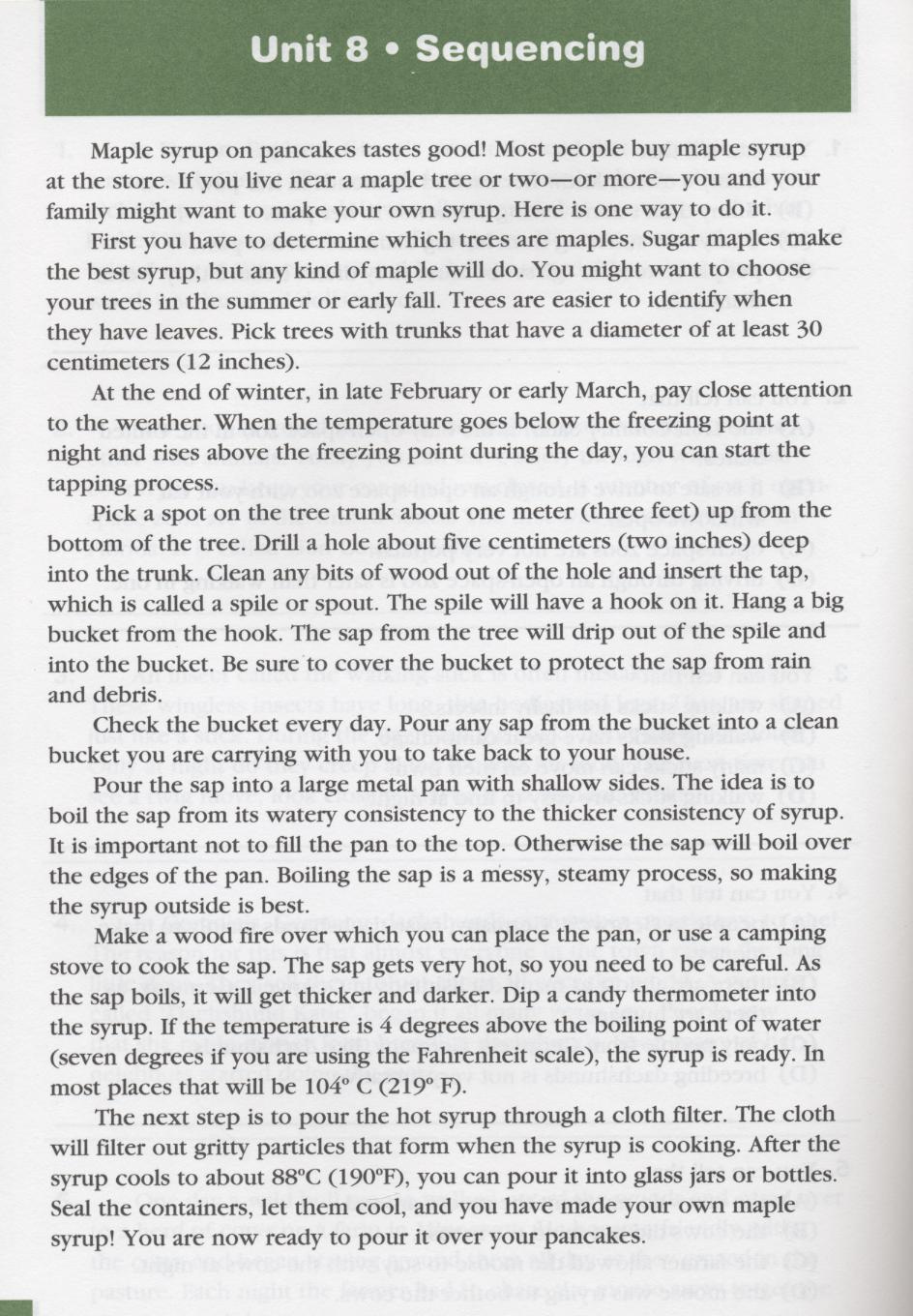 Unit 8 • Sequencing

Maple syrup on pancakes tastes good! Most people buy maple syrup at the store. If you live near a maple tree or two—or more—you and your family might want to make your own syrup. Here is one way to do it.

First you have to determine which trees are maples. Sugar maples make the best syrup, but any kind of maple will do. You might want to choose your trees in the summer or early fall. Trees are easier to identify when they have leaves. Pick trees with trunks that have a diameter of at least 30 centimeters (12 inches).

At the end of winter, in late February or early March, pay close attention to the weather. When the temperature goes below the freezing point at night and rises above the freezing point during the day, you can start the tapping process.

Pick a spot on the tree trunk about one meter (three feet) up from the bottom of the tree. Drill a hole about five centimeters (two inches) deep into the trunk. Clean any bits of wood out of the hole and insert the tap, which is called a spile or spout. The spile will have a hook on it. Hang a big bucket from the hook. The sap from the tree will drip out of the spile and into the bucket. Be sure to cover the bucket to protect the sap from rain and debris.

Check the bucket every day. Pour any sap from the bucket into a clean bucket you are carrying with you to take back to your house.

Pour the sap into a large metal pan with shallow sides. The idea is to boil the sap from its watery consistency to the thicker consistency of syrup. It is important not to fill the pan to the top. Otherwise the sap will boil over the edges of the pan. Boiling the sap is a messy, steamy process, so making the syrup outside is best.

Make a wood fire over which you can place the pan, or use a camping stove to cook the sap. The sap gets very hot, so you need to be careful. As the sap boils, it will get thicker and darker. Dip a candy thermometer into the syrup. If the temperature is 4 degrees above the boiling point of water (seven degrees if you are using the Fahrenheit scale), the syrup is ready. In most places that will be 104° C (219° F).

The next step is to pour the hot syrup through a cloth filter. The cloth will filter out gritty particles that form when the syrup is cooking. After the syrup cools to about 88°C (190°F), you can pour it into glass jars or bottles. Seal the containers, let them cool, and you have made your own maple syrup! You are now ready to pour it over your pancakes.